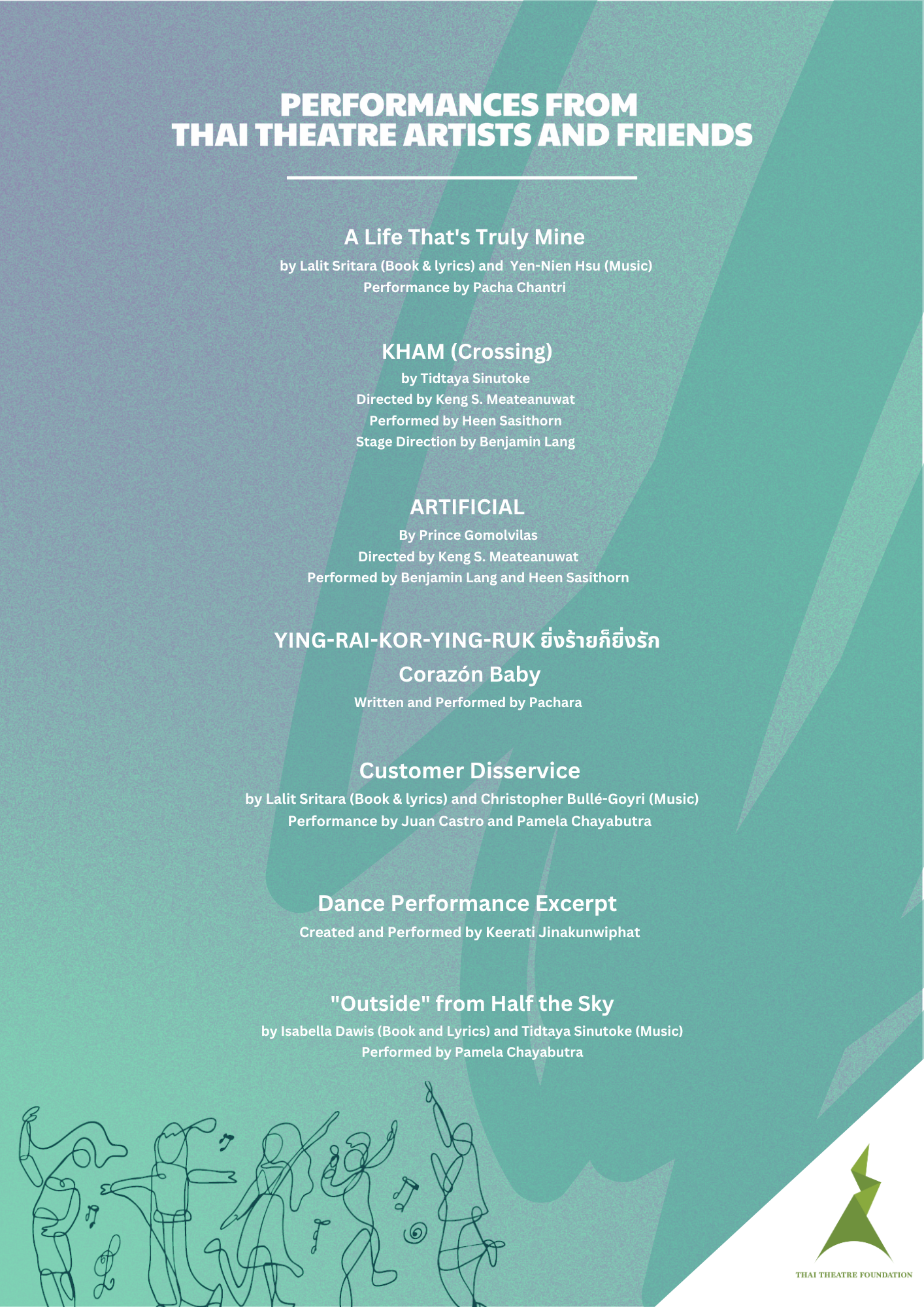 PERFORMANCES FROM THAI THEATRE ARTISTS AND FRIENDS

A Life That's Truly Mine
by Lalit Sritara (Book & lyrics) and Yen-Nien Hsu (Music)
Performance by Pacha Chantri

KHAM (Crossing)
by Tidtaya Sinutoke
Directed by Keng S. Meateanuwat
Performed by Heen Sasithorn
Stage Direction by Benjamin Lang

ARTIFICIAL
By Prince Gomolvilas
Directed by Keng S. Meateanuwat
Performed by Benjamin Lang and Heen Sasithorn

YING-RAI-KOR-YING-RUK ยิ่งร้ายก็ยิ่งรัก
Corazón Baby
Written and Performed by Pachara

Customer Disservice
by Lalit Sritara (Book & lyrics) and Christopher Bullé-Goyri (Music)
Performance by Juan Castro and Pamela Chayabutra

Dance Performance Excerpt
Created and Performed by Keerati Jinakunwiphat

"Outside" from Half the Sky
by Isabella Dawis (Book and Lyrics) and Tidtaya Sinutoke (Music)
Performed by Pamela Chayabutra

THAI THEATRE FOUNDATION